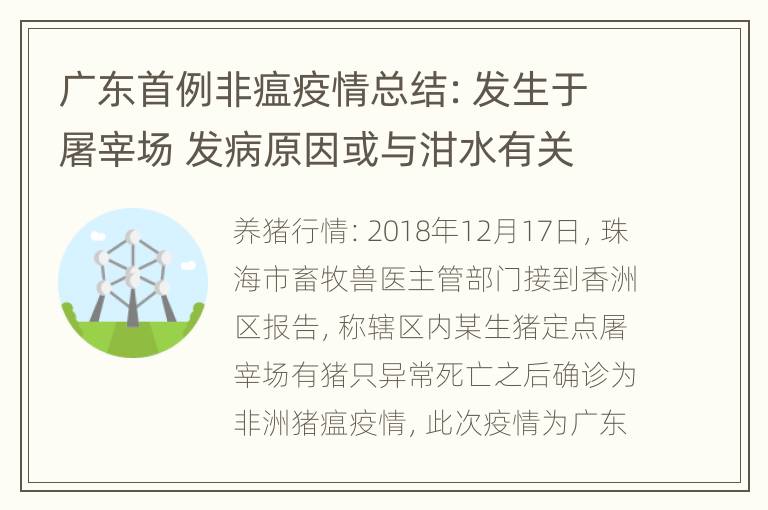 广东首例非瘟疫情总结: 发生于屠宰场 发病原因或与泔水有关

养猪行情: 2018年12月17日, 珠海市畜牧兽医主管部门接到香洲区报告, 称辖区内某生猪定点屠宰场有猪只异常死亡之后确诊为非洲猪瘟疫情, 此次疫情为广东